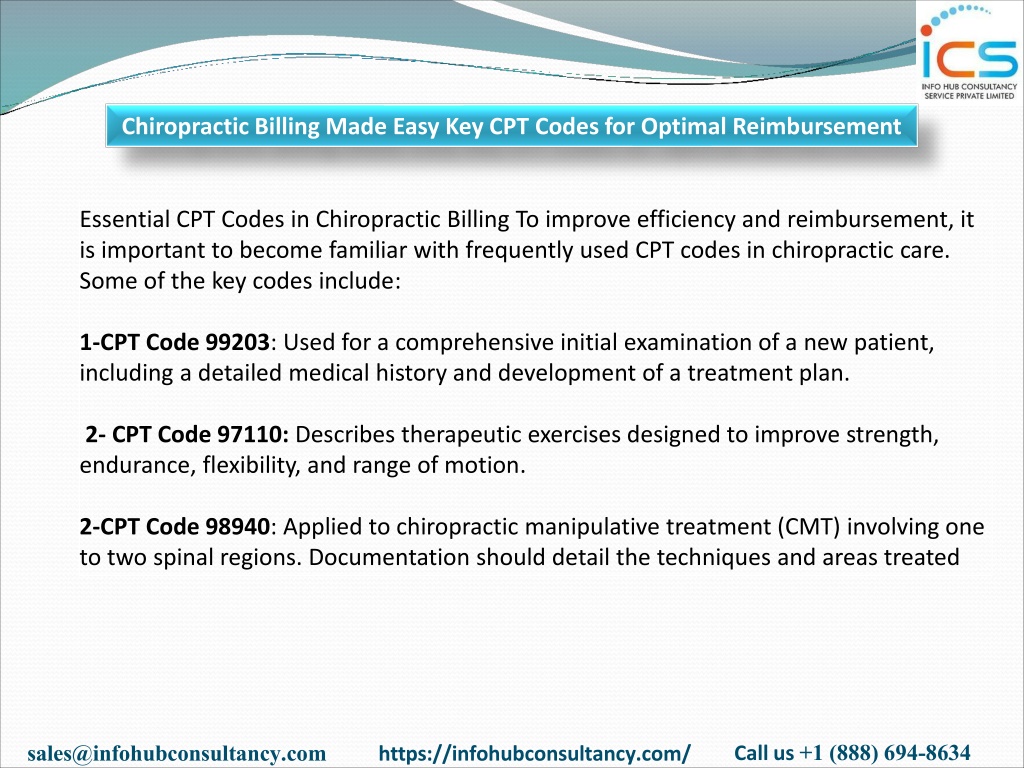 ICS
INFO HUB CONSULTANCY SERVICE PRIVATE LIMITED

Chiropractic Billing Made Easy Key CPT Codes for Optimal Reimbursement

Essential CPT Codes in Chiropractic Billing To improve efficiency and reimbursement, it is important to become familiar with frequently used CPT codes in chiropractic care. Some of the key codes include:

1-CPT Code 99203: Used for a comprehensive initial examination of a new patient, including a detailed medical history and development of a treatment plan.

2- CPT Code 97110: Describes therapeutic exercises designed to improve strength, endurance, flexibility, and range of motion.

2-CPT Code 98940: Applied to chiropractic manipulative treatment (CMT) involving one to two spinal regions. Documentation should detail the techniques and areas treated

sales@infohubconsultancy.com https://infohubconsultancy.com/ Call us +1 (888) 694-8634